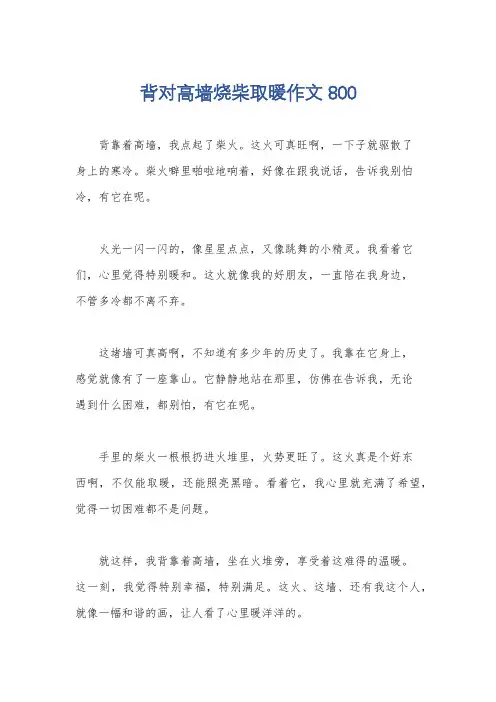 背对高墙烧柴取暖作文 800

背靠着高墙，我点起了柴火。这火可真旺啊，一下子就驱散了身上的寒冷。柴火噼里啪啦地响着，好像在跟我说话，告诉我别怕冷，有它在呢。

火光一闪一闪的，像星星点点，又像跳舞的小精灵。我看着它们，心里觉得特别暖和。这火就像我的好朋友，一直陪在我身边，不管多冷都不离不弃。

这堵墙可真高啊，不知道有多少年的历史了。我靠在它身上，感觉就像有了一座靠山。它静静地站在那里，仿佛在告诉我，无论遇到什么困难，都别怕，有它在呢。

手里的柴火一根根扔进火堆里，火势更旺了。这火真是个好东西啊，不仅能取暖，还能照亮黑暗。看着它，我心里就充满了希望，觉得一切困难都不是问题。

就这样，我背靠着高墙，坐在火堆旁，享受着这难得的温暖。这一刻，我觉得特别幸福，特别满足。这火、这墙、还有我这个人，就像一幅和谐的画，让人看了心里暖洋洋的。